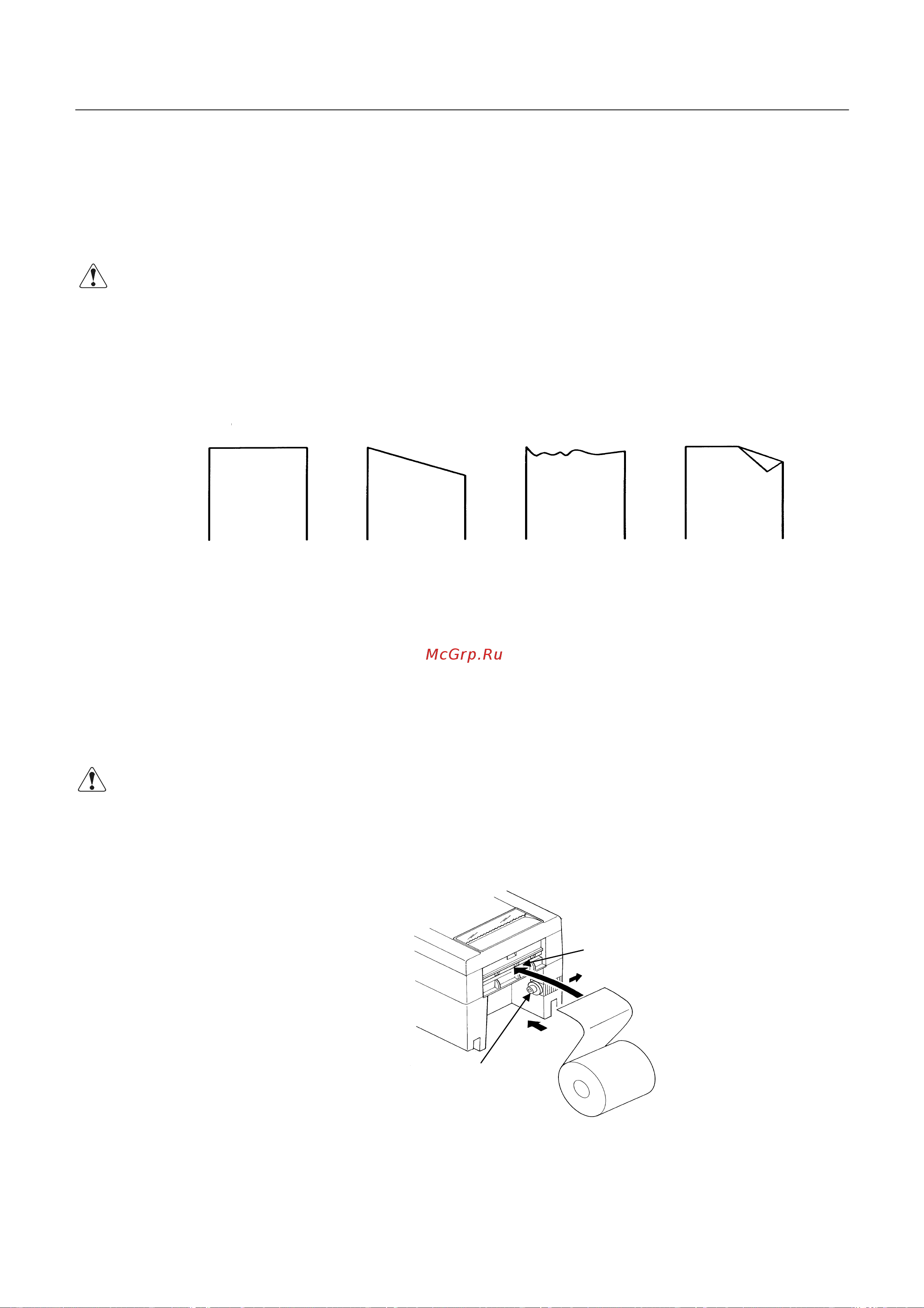 McGrp.Ru